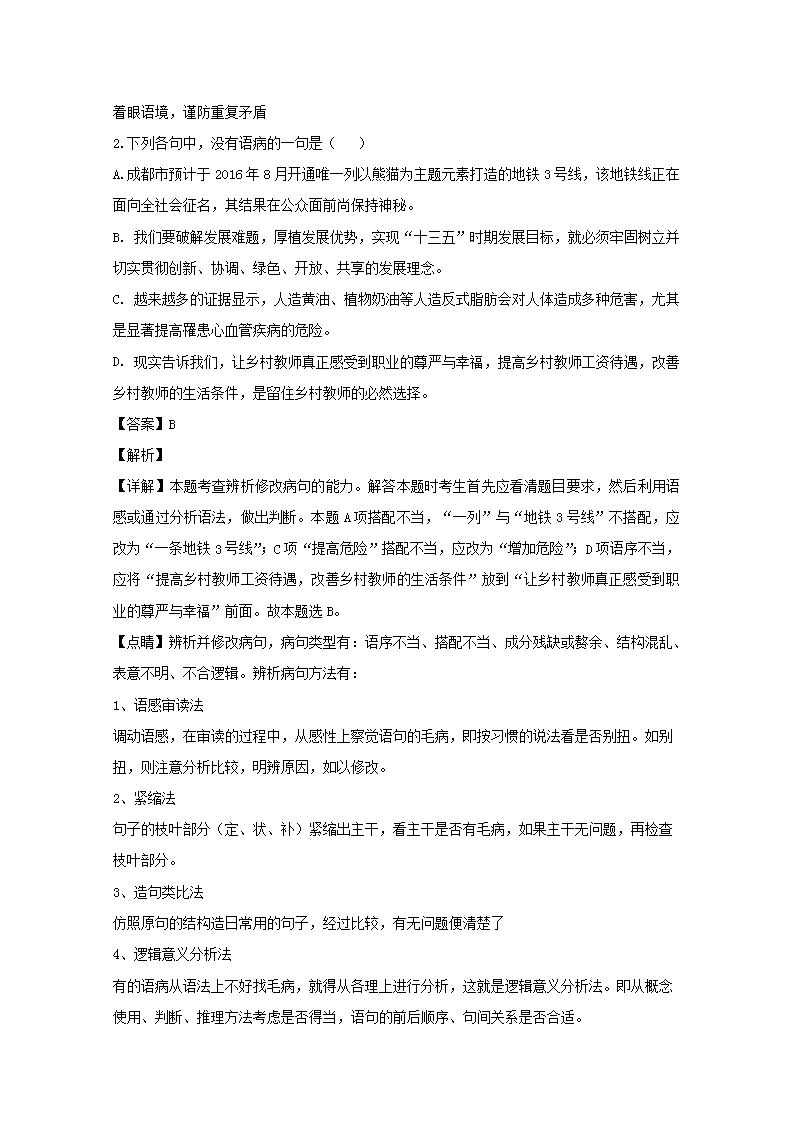 着眼语境，谨防重复矛盾

2.下列各句中，没有语病的一句是（　　）

A.成都市预计于 2016 年 8 月开通唯一列以熊猫为主题元素打造的地铁 3 号线，该地铁线正在面向全社会征名，其结果在公众面前尚保持神秘。

B. 我们要破解发展难题，厚植发展优势，实现“十三五”时期发展目标，就必须牢固树立并切实贯彻创新、协调、绿色、开放、共享的发展理念。

C. 越来越多的证据显示，人造黄油、植物奶油等人造反式脂肪会对人体造成多种危害，尤其是显著提高罹患心血管疾病的危险。

D. 现实告诉我们，让乡村教师真正感受到职业的尊严与幸福，提高乡村教师工资待遇，改善乡村教师的生活条件，是留住乡村教师的必然选择。

【答案】B

【解析】

【详解】本题考查辨析修改病句的能力。解答本题时考生首先应看清题目要求，然后利用语感或通过分析语法，做出判断。本题 A 项搭配不当，“一列”与“地铁 3 号线”不搭配，应改为“一条地铁 3 号线”；C 项“提高危险”搭配不当，应改为“增加危险”；D 项语序不当，应将“提高乡村教师工资待遇，改善乡村教师的生活条件”放到“让乡村教师真正感受到职业的尊严与幸福”前面。故本题选 B。

【点睛】辨析并修改病句，病句类型有：语序不当、搭配不当、成分残缺或赘余、结构混乱、表意不明、不合逻辑。辨析病句方法有：

1、语感审读法

调动语感，在审读的过程中，从感性上察觉语句的毛病，即按习惯的说法看是否别扭。如别扭，则注意分析比较，明辨原因，加以修改。

2、紧缩法

句子的枝叶部分（定、状、补）紧缩出主干，看主干是否有毛病，如果主干无问题，再检查枝叶部分。

3、造句类比法

仿照原句的结构造日常用的句子，经过比较，有无问题便清楚了

4、逻辑意义分析法

有的语病从语法上不好找毛病，就得从各理上进行分析，这就是逻辑意义分析法。即从概念使用、判断、推理方法考虑是否得当，语句的前后顺序、句间关系是否合适。